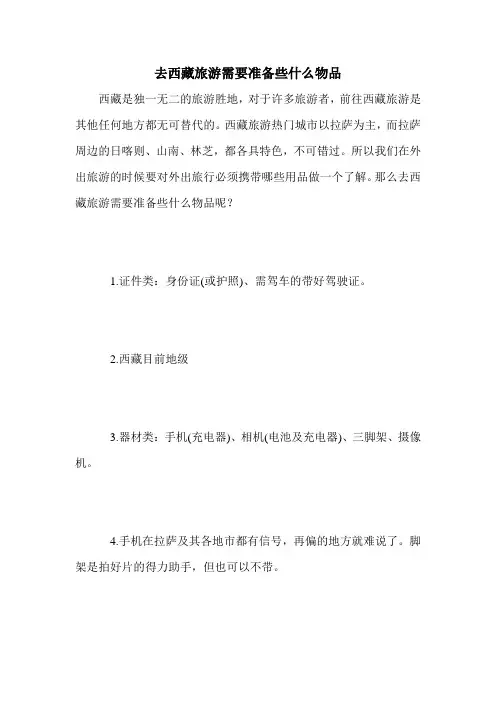 去西藏旅游需要准备些什么物品

西藏是独一无二的旅游胜地，对于许多旅游者，前往西藏旅游是其他任何地方都无可替代的。西藏旅游热门城市以拉萨为主，而拉萨周边的日喀则、山南、林芝，都各具特色，不可错过。所以我们在外出旅游的时候要对外出旅行必须携带哪些用品做一个了解。那么去西藏旅游需要准备些什么物品呢？

1.证件类：身份证(或护照)、需驾车的带好驾驶证。

2.西藏目前地级

3.器材类：手机(充电器)、相机(电池及充电器)、三脚架、摄像机。

4.手机在拉萨及其各地市都有信号，再偏的地方就难说了。脚架是拍好片的得力助手，但也可以不带。